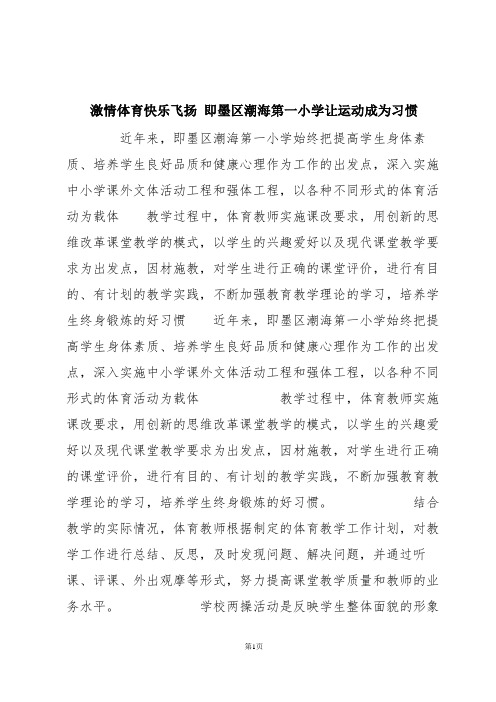 激情体育快乐飞扬 即墨区潮海第一小学让运动成为习惯

近年来，即墨区潮海第一小学始终把提高学生身体素质、培养学生良好品质和健康心理作为工作的出发点，深入实施中小学课外文体活动工程和强体工程，以各种不同形式的体育活动为载体 教学过程中，体育教师实施课改要求，用创新的思维改革课堂教学的模式，以学生的兴趣爱好以及现代课堂教学要求为出发点，因材施教，对学生进行正确的课堂评价，进行有目的、有计划的教学实践，不断加强教育教学理论的学习，培养学生终身锻炼的好习惯 近年来，即墨区潮海第一小学始终把提高学生身体素质、培养学生良好品质和健康心理作为工作的出发点，深入实施中小学课外文体活动工程和强体工程，以各种不同形式的体育活动为载体 教学过程中，体育教师实施课改要求，用创新的思维改革课堂教学的模式，以学生的兴趣爱好以及现代课堂教学要求为出发点，因材施教，对学生进行正确的课堂评价，进行有目的、有计划的教学实践，不断加强教育教学理论的学习，培养学生终身锻炼的好习惯。 结合教学的实际情况，体育教师根据制定的体育教学工作计划，对教学工作进行总结、反思，及时发现问题、解决问题，并通过听课、评课、外出观摩等形式，努力提高课堂教学质量和教师的业务水平。 学校两操活动是反映学生整体面貌的形象

第1页